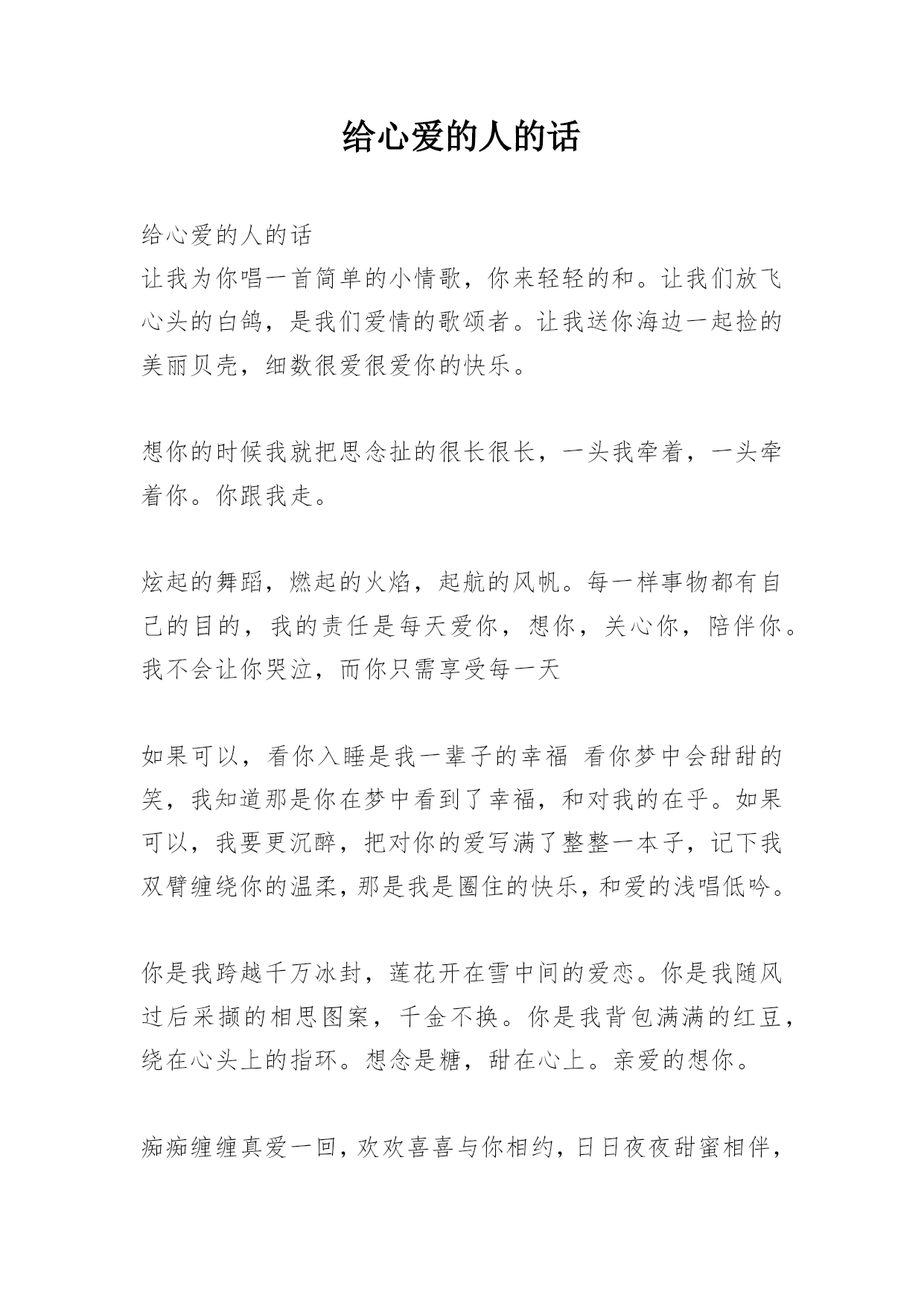 给心爱的人的话

给心爱的人的话
让我为你唱一首简单的小情歌，你来轻轻的和。让我们放飞心头的白鸽，是我们爱情的歌颂者。让我送你海边一起捡的美丽贝壳，细数很爱很爱你的快乐。

想你的时候我就把思念扯的很长很长，一头我牵着，一头牵着你。你跟我走。

炫起的舞蹈，燃起的火焰，起航的风帆。每一样事物都有自己的目的，我的责任是每天爱你，想你，关心你，陪伴你。我不会让你哭泣，而你只需享受每一天

如果可以，看你入睡是我一辈子的幸福 看你梦中会甜甜的笑，我知道那是你在梦中看到了幸福，和对我的在乎。如果可以，我要更沉醉，把对你的爱写满了整整一本子，记下我双臂缠绕你的温柔，那是我是圈住的快乐，和爱的浅唱低吟。

你是我跨越千万冰封，莲花开在雪中间的爱恋。你是我随风过后采撷的相思图案，千金不换。你是我背包满满的红豆，绕在心头上的指环。想念是糖，甜在心上。亲爱的想你。

痴痴缠缠真爱一回，欢欢喜喜与你相约，日日夜夜甜蜜相伴，